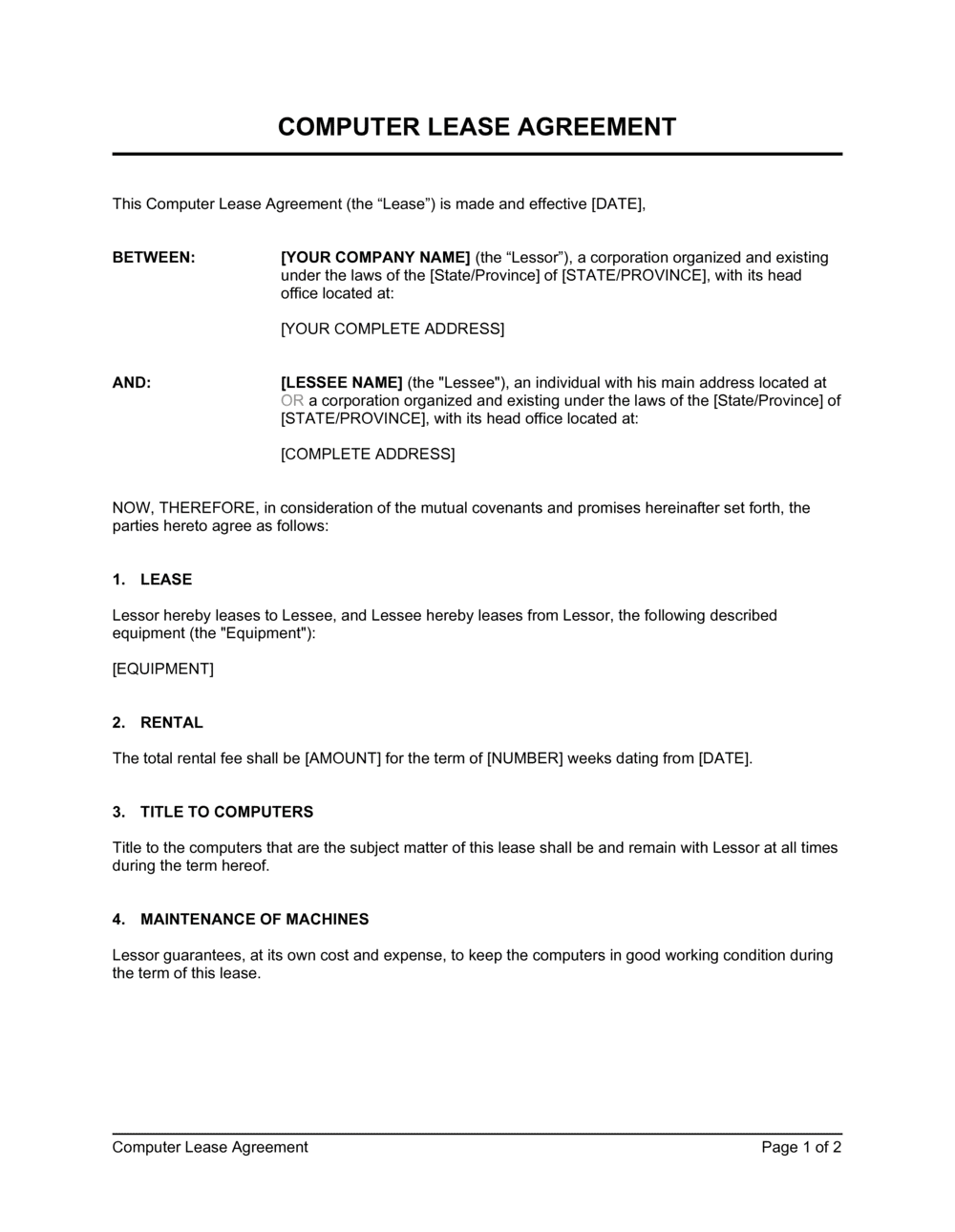 COMPUTER LEASE AGREEMENT

This Computer Lease Agreement (the “Lease”) is made and effective [DATE],

BETWEEN: [YOUR COMPANY NAME] (the “Lessor”), a corporation organized and existing under the laws of the [State/Province] of [STATE/PROVINCE], with its head office located at:

[YOUR COMPLETE ADDRESS]

AND: [LESSEE NAME] (the "Lessee"), an individual with his main address located at OR a corporation organized and existing under the laws of the [State/Province] of [STATE/PROVINCE], with its head office located at:

[COMPLETE ADDRESS]

NOW, THEREFORE, in consideration of the mutual covenants and promises hereinafter set forth, the parties hereto agree as follows:

1. LEASE

Lessor hereby leases to Lessee, and Lessee hereby leases from Lessor, the following described equipment (the "Equipment"):

[EQUIPMENT]

2. RENTAL

The total rental fee shall be [AMOUNT] for the term of [NUMBER] weeks dating from [DATE].

3. TITLE TO COMPUTERS

Title to the computers that are the subject matter of this lease shall be and remain with Lessor at all times during the term hereof.

4. MAINTENANCE OF MACHINES

Lessor guarantees, at its own cost and expense, to keep the computers in good working condition during the term of this lease.

Computer Lease Agreement Page 1 of 2